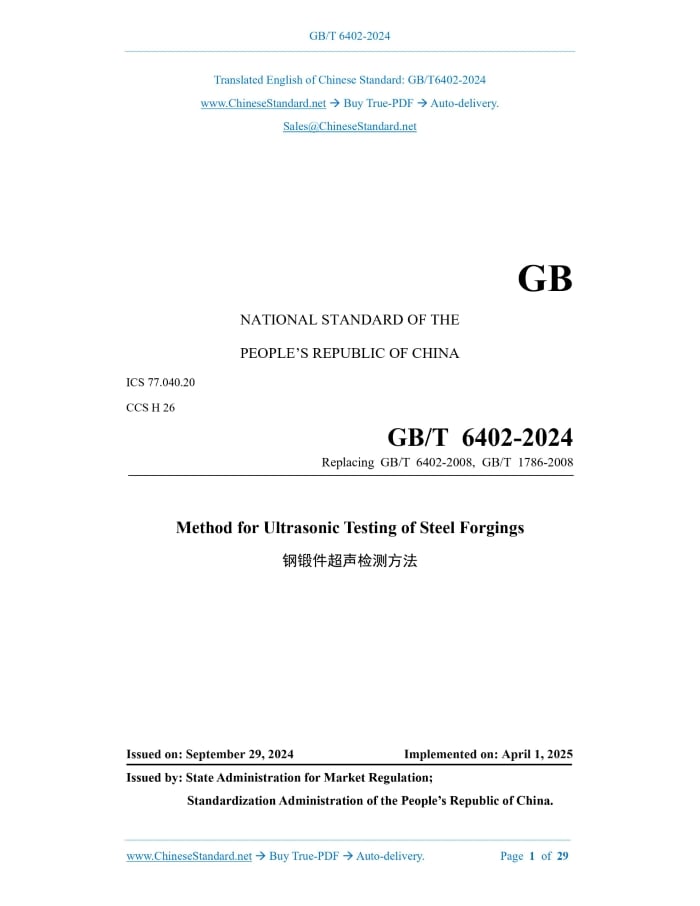 GB/T 6402-2024

Translated English of Chinese Standard: GB/T6402-2024

www.ChineseStandard.net → Buy True-PDF → Auto-delivery.

Sales@ChineseStandard.net

GB

NATIONAL STANDARD OF THE

PEOPLE'S REPUBLIC OF CHINA

ICS 77.040.20

CCS H 26

GB/T 6402-2024

Replacing GB/T 6402-2008, GB/T 1786-2008

Method for Ultrasonic Testing of Steel Forgings

钢锻件超声检测方法

Issued on: September 29, 2024 Implemented on: April 1, 2025

Issued by: State Administration for Market Regulation;

Standardization Administration of the People's Republic of China.

www.ChineseStandard.net → Buy True-PDF → Auto-delivery. Page 1 of 29